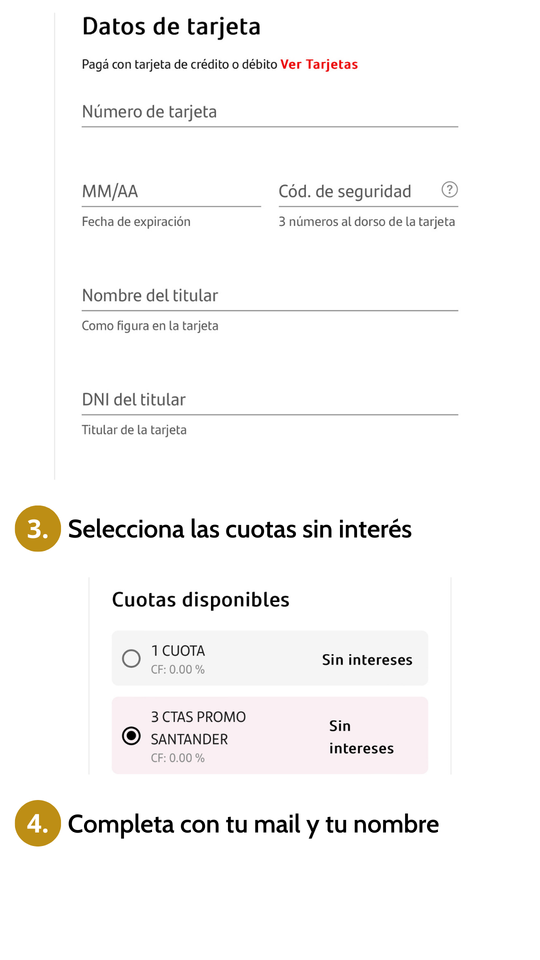 Datos de tarjeta

Pagá con tarjeta de crédito o débito Ver Tarjetas

Número de tarjeta

MM/AA

Fecha de expiración

Cód. de seguridad ?

3 números al dorso de la tarjeta

Nombre del titular

Como figura en la tarjeta

DNI del titular

Titular de la tarjeta

3. Selecciona las cuotas sin interés

Cuotas disponibles

1 CUOTA
CF: 0.00 %
Sin intereses

3 CTAS PROMO SANTANDER
CF: 0.00 %
Sin intereses

4. Completa con tu mail y tu nombre